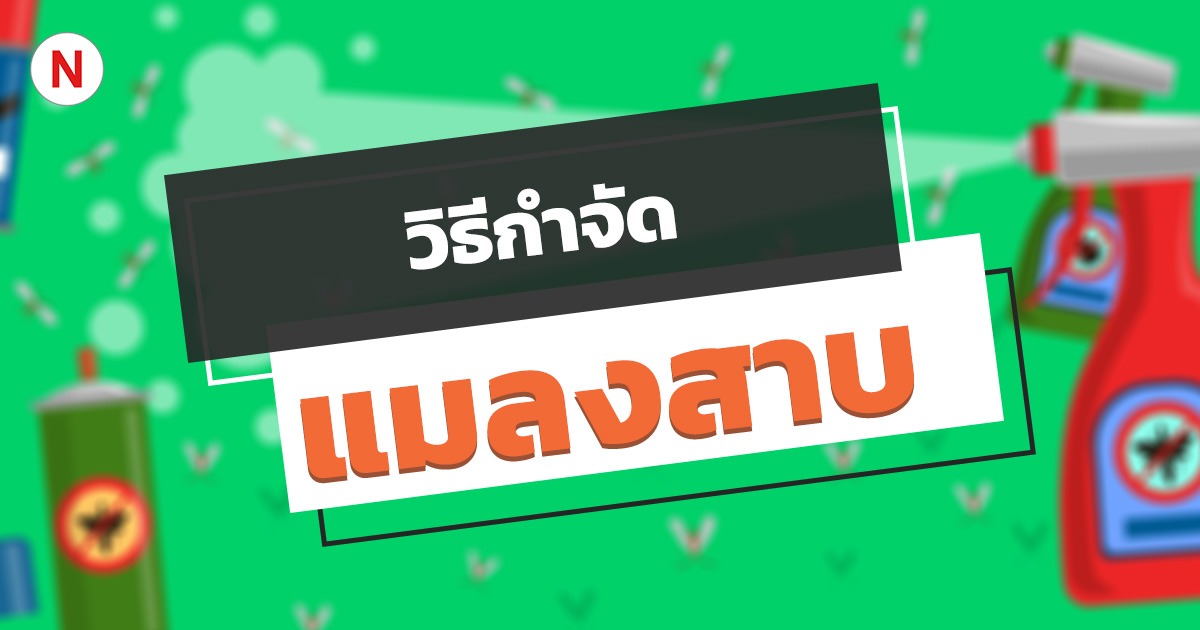 N

วิธีกำจัด

แมลงสาบ